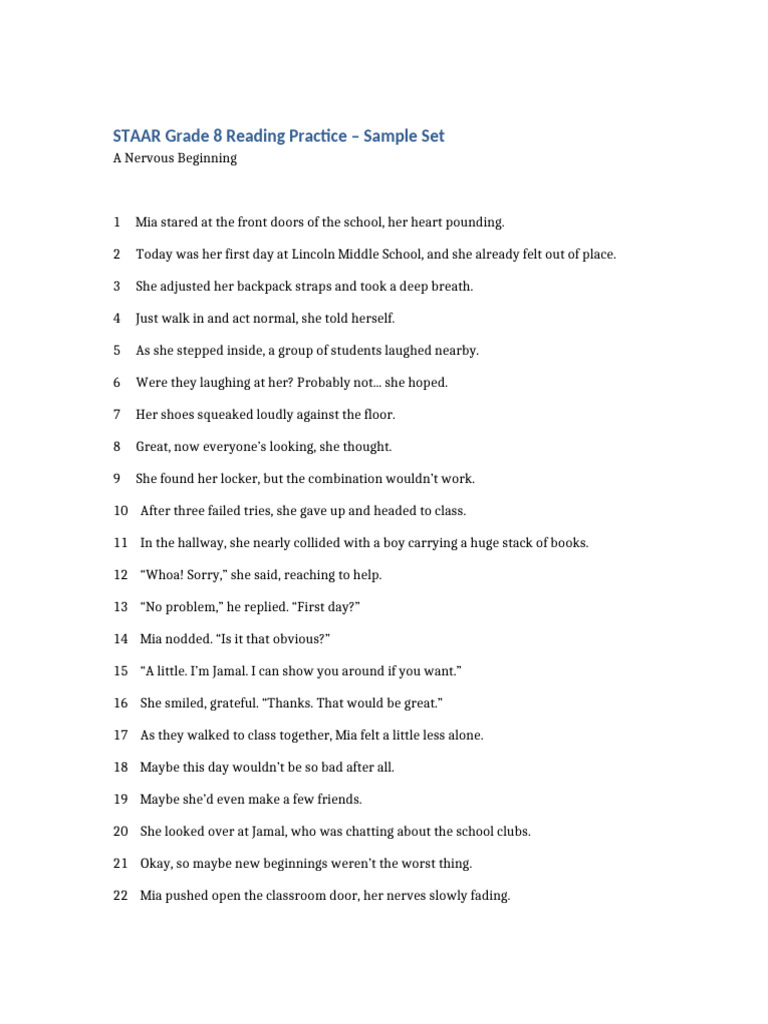 STAAR Grade 8 Reading Practice – Sample Set
A Nervous Beginning

1 Mia stared at the front doors of the school, her heart pounding.

2 Today was her first day at Lincoln Middle School, and she already felt out of place.

3 She adjusted her backpack straps and took a deep breath.

4 Just walk in and act normal, she told herself.

5 As she stepped inside, a group of students laughed nearby.

6 Were they laughing at her? Probably not... she hoped.

7 Her shoes squeaked loudly against the floor.

8 Great, now everyone's looking, she thought.

9 She found her locker, but the combination wouldn't work.

10 After three failed tries, she gave up and headed to class.

11 In the hallway, she nearly collided with a boy carrying a huge stack of books.

12 "Whoa! Sorry," she said, reaching to help.

13 "No problem," he replied. "First day?"

14 Mia nodded. "Is it that obvious?"

15 "A little. I'm Jamal. I can show you around if you want."

16 She smiled, grateful. "Thanks. That would be great."

17 As they walked to class together, Mia felt a little less alone.

18 Maybe this day wouldn't be so bad after all.

19 Maybe she'd even make a few friends.

20 She looked over at Jamal, who was chatting about the school clubs.

21 Okay, so maybe new beginnings weren't the worst thing.

22 Mia pushed open the classroom door, her nerves slowly fading.